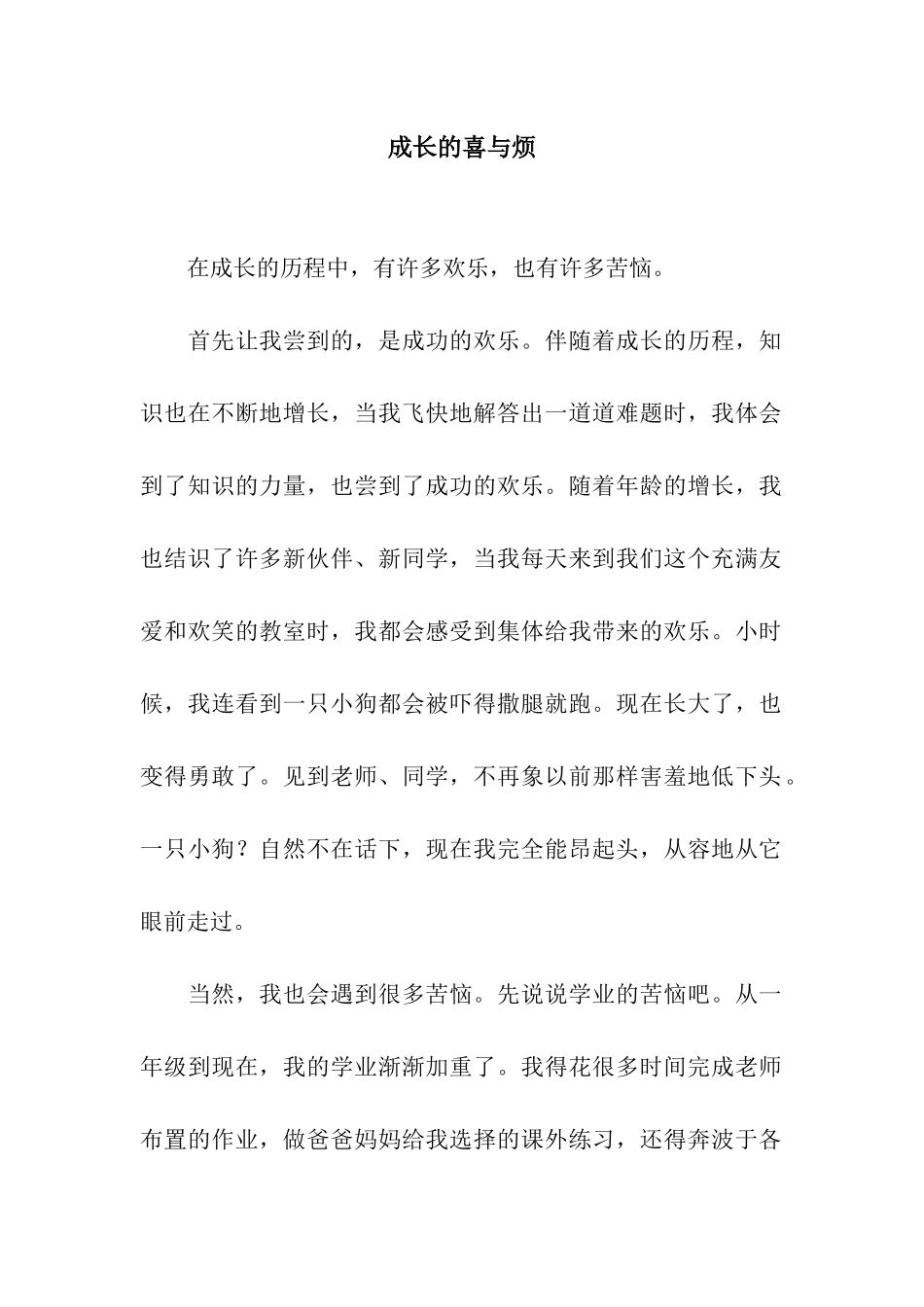 成长的喜与烦

在成长的历程中，有许多欢乐，也有许多苦恼。

首先让我尝到的，是成功的欢乐。伴随着成长的历程，知识也在不断地增长，当我飞快地解答出一道道难题时，我体会到了知识的力量，也尝到了成功的欢乐。随着年龄的增长，我也结识了许多新伙伴、新同学，当我每天来到我们这个充满友爱和欢笑的教室时，我都会感受到集体给我带来的欢乐。小时候，我连看到一只小狗都会被吓得撒腿就跑。现在长大了，也变得勇敢了。见到老师、同学，不再象以前那样害羞地低下头。一只小狗？自然不在话下，现在我完全能昂起头，从容地从它眼前走过。

当然，我也会遇到很多苦恼。先说说学业的苦恼吧。从一年级到现在，我的学业渐渐加重了。我得花很多时间完成老师布置的作业，做爸爸妈妈给我选择的课外练习，还得奔波于各